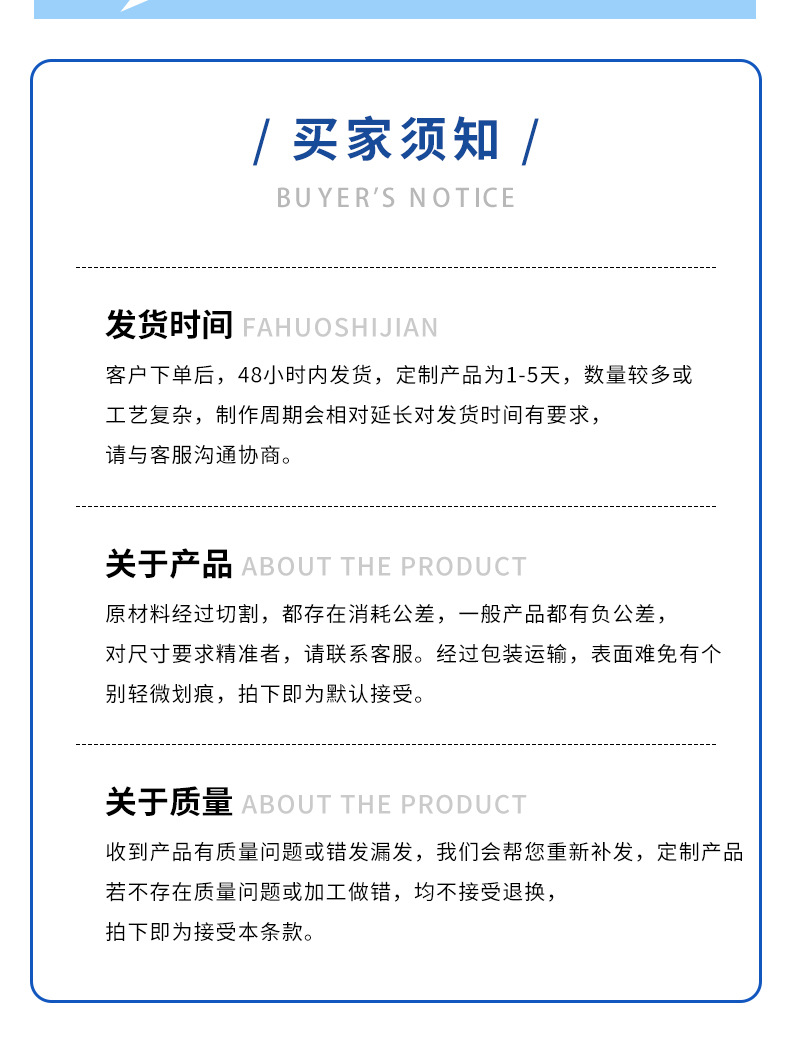 / 买家须知 /

BUYER'S NOTICE

发货时间 FAHUOSHIJIAN

客户下单后，48小时内发货，定制产品为1-5天，数量较多或工艺复杂，制作周期会相对延长对发货时间有要求，请与客服沟通协商。

关于产品 ABOUT THE PRODUCT

原材料经过切割，都存在消耗公差，一般产品都有负公差，对尺寸要求精准者，请联系客服。经过包装运输，表面难免有个别轻微划痕，拍下即为默认接受。

关于质量 ABOUT THE PRODUCT

收到产品有质量问题或错发漏发，我们会帮您重新补发，定制产品若不存在质量问题或加工做错，均不接受退换，拍下即为接受本条款。